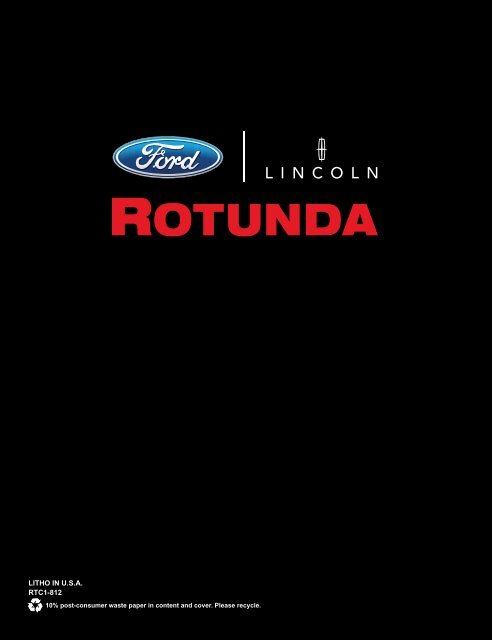 Ford

LINCOLN

ROTUNDA

LITHO IN U.S.A.
RTC1-812
10% post-consumer waste paper in content and cover. Please recycle.